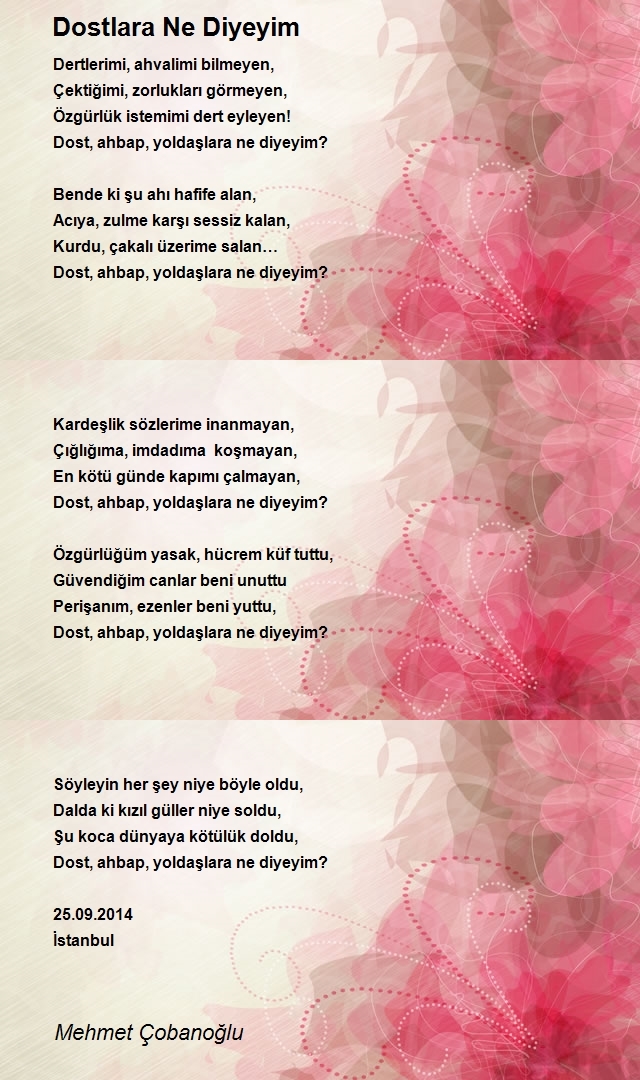 Dostlara Ne Diyeyim

Dertlerimi, ahvalimi bilmeyen,
Çektiğimi, zorlukları görmeyen,
Özgürlük istemimi dert eyleyen!
Dost, ahbap, yoldaşlara ne diyeyim?

Bende ki şu ahı hafife alan,
Acıya, zulme karşı sessiz kalan,
Kurdu, çakalı üzerime salan…
Dost, ahbap, yoldaşlara ne diyeyim?

Kardeşlik sözlerime inanmayan,
Çığlığıma, imdadıma koşmayan,
En kötü günde kapımı çalmayan,
Dost, ahbap, yoldaşlara ne diyeyim?

Özgürlüğüm yasak, hücrem küf tuttu,
Güvendiğim canlar beni unuttu
Perişanım, ezenler beni yuttu,
Dost, ahbap, yoldaşlara ne diyeyim?

Söyleyin her şey niye böyle oldu,
Dalda ki kızıl güller niye soldu,
Şu koca dünyaya kötülük doldu,
Dost, ahbap, yoldaşlara ne diyeyim?

25.09.2014
İstanbul

Mehmet Çobanoğlu